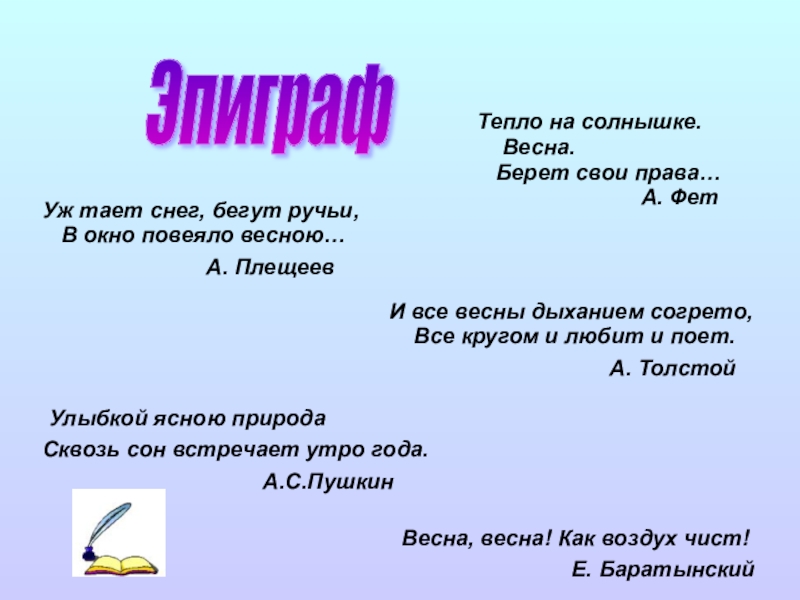 Эпиграф

Тепло на солнышке.
Весна.
Берет свои права…
А. Фет

Уж тает снег, бегут ручьи,
В окно повеяло весною…
А. Плещеев

И все весны дыханием согрето,
Все кругом и любит и поет.
А. Толстой

Улыбкой ясною природа
Сквозь сон встречает утро года.
А.С.Пушкин

Весна, весна! Как воздух чист!
Е. Баратынский